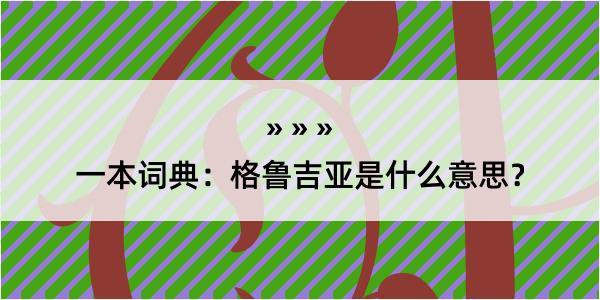 » » »

一本词典：格鲁吉亚是什么意思？